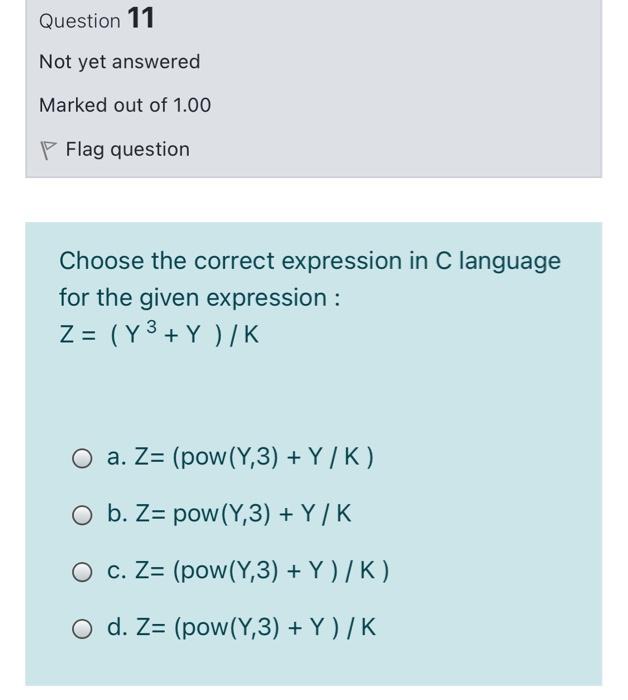 Question 11

Not yet answered

Marked out of 1.00

Flag question

Choose the correct expression in C language for the given expression :
$Z = (Y^3 + Y) / K$

a. Z= (pow(Y,3) + Y / K )

b. Z= pow(Y,3) + Y / K

c. Z= (pow(Y,3) + Y ) / K )

d. Z= (pow(Y,3) + Y ) / K